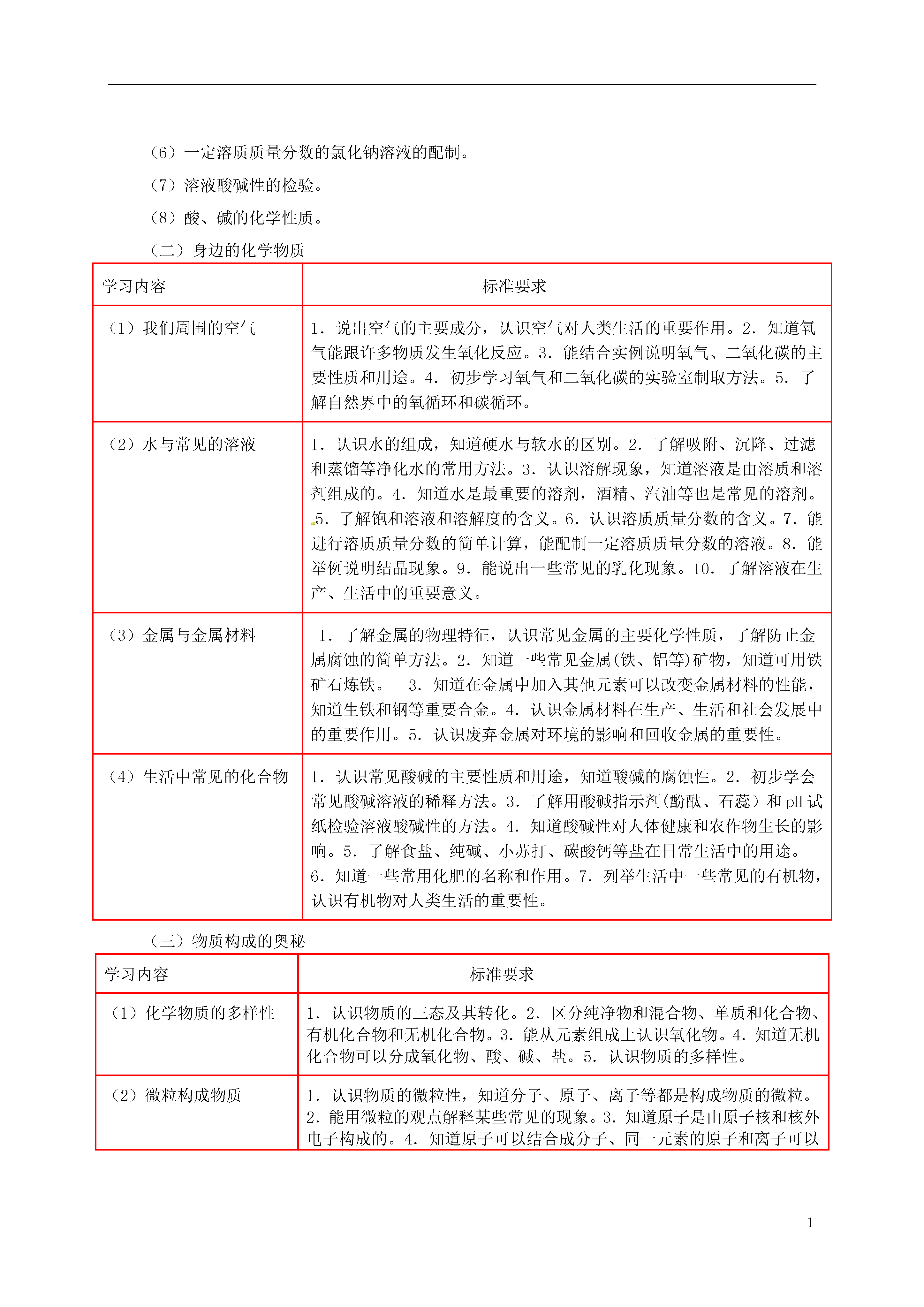 （6）一定溶质质量分数的氯化钠溶液的配制。

（7）溶液酸碱性的检验。

（8）酸、碱的化学性质。

（二）身边的化学物质

| 学习内容 | 标准要求 |
|---|---|
| （1）我们周围的空气 | 1．说出空气的主要成分，认识空气对人类生活的重要作用。2．知道氧气能跟许多物质发生氧化反应。3．能结合实例说明氧气、二氧化碳的主要性质和用途。4．初步学习氧气和二氧化碳的实验室制取方法。5．了解自然界中的氧循环和碳循环。 |
| （2）水与常见的溶液 | 1．认识水的组成，知道硬水与软水的区别。2．了解吸附、沉降、过滤和蒸馏等净化水的常用方法。3．认识溶解现象，知道溶液是由溶质和溶剂组成的。4．知道水是最重要的溶剂，酒精、汽油等也是常见的溶剂。5．了解饱和溶液和溶解度的含义。6．认识溶质质量分数的含义。7．能进行溶质质量分数的简单计算，能配制一定溶质质量分数的溶液。8．能举例说明结晶现象。9．能说出一些常见的乳化现象。10．了解溶液在生产、生活中的重要意义。 |
| （3）金属与金属材料 | 1．了解金属的物理特征，认识常见金属的主要化学性质，了解防止金属腐蚀的简单方法。2．知道一些常见金属(铁、铝等)矿物，知道可用铁矿石炼铁。 3．知道在金属中加入其他元素可以改变金属材料的性能，知道生铁和钢等重要合金。4．认识金属材料在生产、生活和社会发展中的重要作用。5．认识废弃金属对环境的影响和回收金属的重要性。 |
| （4）生活中常见的化合物 | 1．认识常见酸碱的主要性质和用途，知道酸碱的腐蚀性。2．初步学会常见酸碱溶液的稀释方法。3．了解用酸碱指示剂(酚酞、石蕊）和 pH 试纸检验溶液酸碱性的方法。4．知道酸碱性对人体健康和农作物生长的影响。5．了解食盐、纯碱、小苏打、碳酸钙等盐在日常生活中的用途。6．知道一些常用化肥的名称和作用。7．列举生活中一些常见的有机物，认识有机物对人类生活的重要性。 |

（三）物质构成的奥秘

| 学习内容 | 标准要求 |
|---|---|
| （1）化学物质的多样性 | 1．认识物质的三态及其转化。2．区分纯净物和混合物、单质和化合物、有机化合物和无机化合物。3．能从元素组成上认识氧化物。4．知道无机化合物可以分成氧化物、酸、碱、盐。5．认识物质的多样性。 |
| （2）微粒构成物质 | 1．认识物质的微粒性，知道分子、原子、离子等都是构成物质的微粒。2．能用微粒的观点解释某些常见的现象。3．知道原子是由原子核和核外电子构成的。4．知道原子可以结合成分子、同一元素的原子和离子可以 |

1